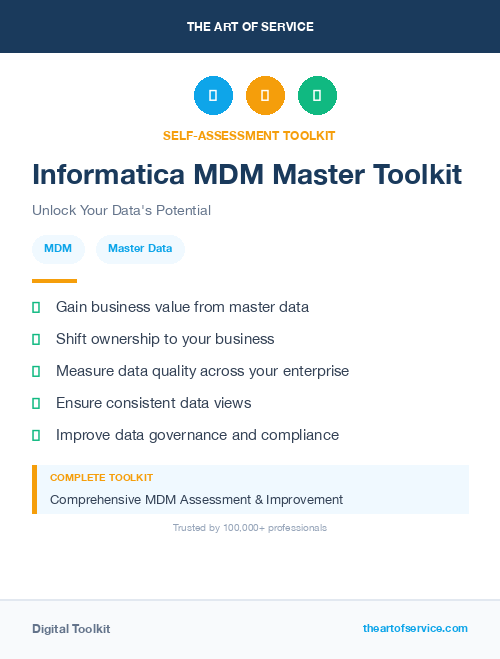 THE ART OF SERVICE

SELF-ASSESSMENT TOOLKIT

Informatica MDM Master Toolkit

Unlock Your Data's Potential

MDM

Master Data

Gain business value from master data

Shift ownership to your business

Measure data quality across your enterprise

Ensure consistent data views

Improve data governance and compliance

COMPLETE TOOLKIT

Comprehensive MDM Assessment & Improvement

Trusted by 100,000+ professionals

Digital Toolkit

theartofservice.com